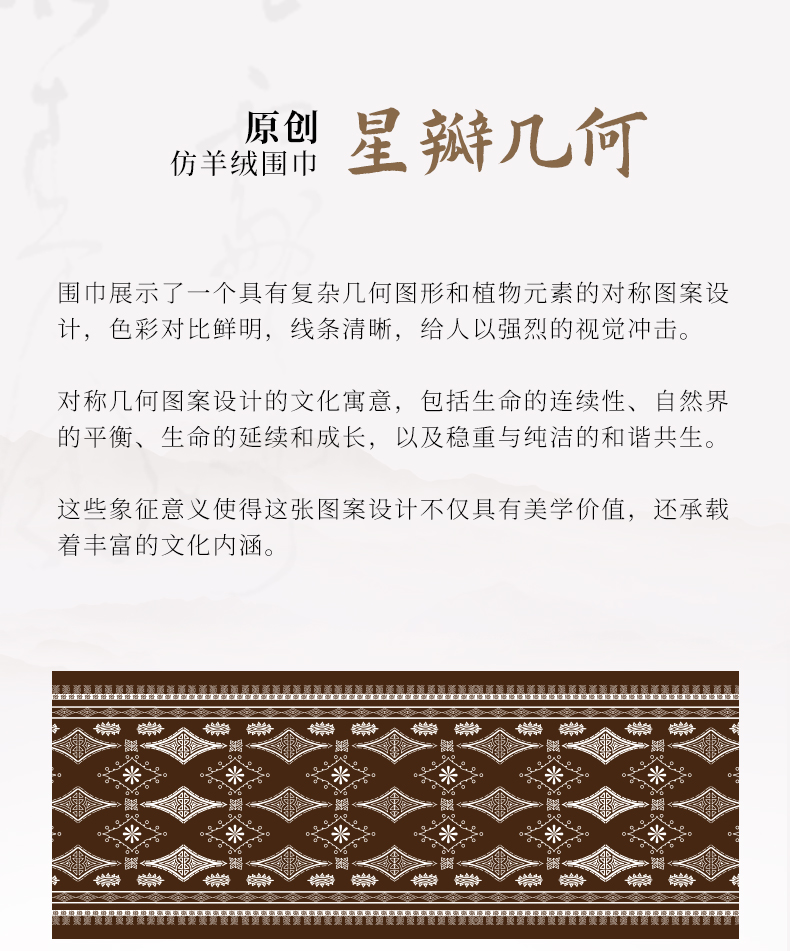 原创
仿羊绒围巾 星瓣几何

围巾展示了一个具有复杂几何图形和植物元素的对称图案设计，色彩对比鲜明，线条清晰，给人以强烈的视觉冲击。

对称几何图案设计的文化寓意，包括生命的连续性、自然界的平衡、生命的延续和成长，以及稳重与纯洁的和谐共生。

这些象征意义使得这张图案设计不仅具有美学价值，还承载着丰富的文化内涵。